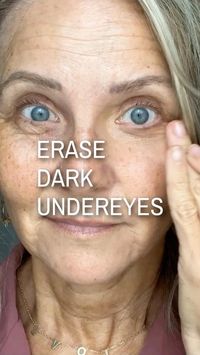 ERASE
DARK
UNDEREYES